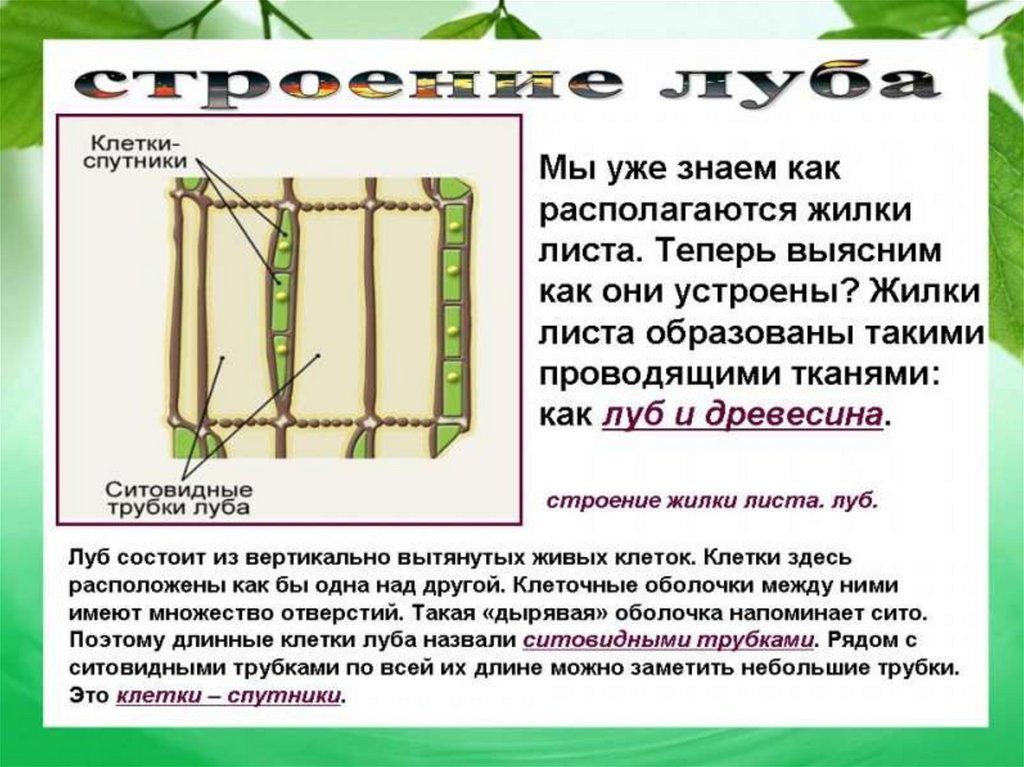 строение луба

Клетки-спутники

Ситовидные трубки луба

Мы уже знаем как располагаются жилки листа. Теперь выясним как они устроены? Жилки листа образованы такими проводящими тканями: как луб и древесина.

строение жилки листа. луб.

Луб состоит из вертикально вытянутых живых клеток. Клетки здесь расположены как бы одна над другой. Клеточные оболочки между ними имеют множество отверстий. Такая «дырявая» оболочка напоминает сито. Поэтому длинные клетки луба назвали ситовидными трубками. Рядом с ситовидными трубками по всей их длине можно заметить небольшие трубки. Это клетки – спутники.